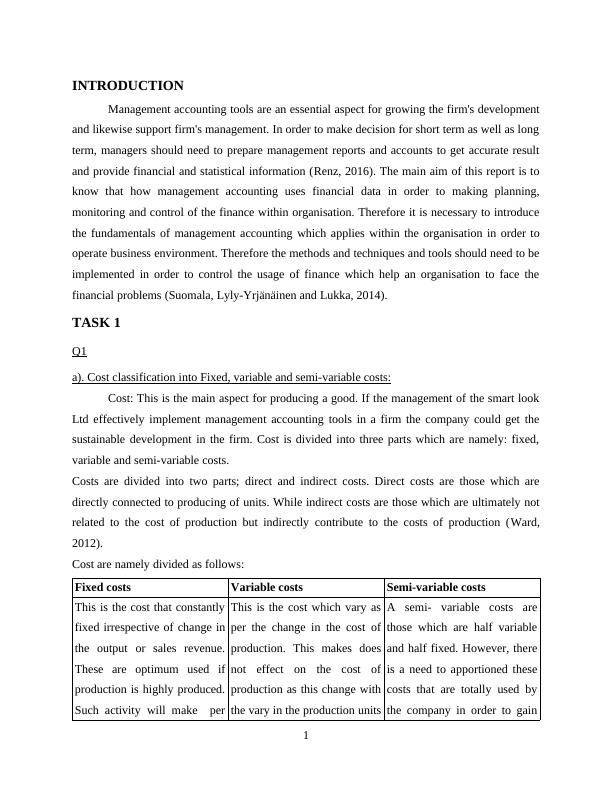 INTRODUCTION

Management accounting tools are an essential aspect for growing the firm's development and likewise support firm's management. In order to make decision for short term as well as long term, managers should need to prepare management reports and accounts to get accurate result and provide financial and statistical information (Renz, 2016). The main aim of this report is to know that how management accounting uses financial data in order to making planning, monitoring and control of the finance within organisation. Therefore it is necessary to introduce the fundamentals of management accounting which applies within the organisation in order to operate business environment. Therefore the methods and techniques and tools should need to be implemented in order to control the usage of finance which help an organisation to face the financial problems (Suomala, Lyly-Yrjänäinen and Lukka, 2014).

TASK 1

Q1

a). Cost classification into Fixed, variable and semi-variable costs:

Cost: This is the main aspect for producing a good. If the management of the smart look Ltd effectively implement management accounting tools in a firm the company could get the sustainable development in the firm. Cost is divided into three parts which are namely: fixed, variable and semi-variable costs.

Costs are divided into two parts; direct and indirect costs. Direct costs are those which are directly connected to producing of units. While indirect costs are those which are ultimately not related to the cost of production but indirectly contribute to the costs of production (Ward, 2012).

Cost are namely divided as follows:

| Fixed costs | Variable costs | Semi-variable costs |
|---|---|---|
| This is the cost that constantly fixed irrespective of change in the output or sales revenue. These are optimum used if production is highly produced. Such activity will make per | This is the cost which vary as per the change in the cost of production. This makes does not effect on the cost of production as this change with the vary in the production units | A semi- variable costs are those which are half variable and half fixed. However, there is a need to apportioned these costs that are totally used by the company in order to gain |

1